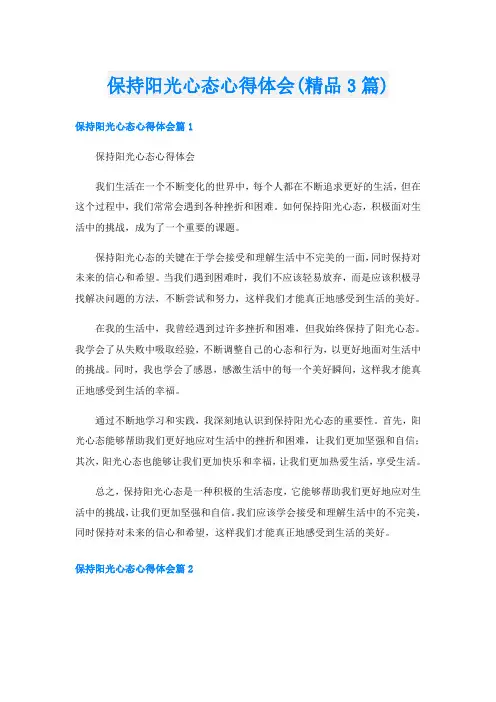 保持阳光心态心得体会(精品3篇)

保持阳光心态心得体会篇1

保持阳光心态心得体会

我们生活在一个不断变化的世界中，每个人都在不断追求更好的生活，但在这个过程中，我们常常会遇到各种挫折和困难。如何保持阳光心态，积极面对生活中的挑战，成为了一个重要的课题。

保持阳光心态的关键在于学会接受和理解生活中不完美的一面，同时保持对未来的信心和希望。当我们遇到困难时，我们不应该轻易放弃，而是应该积极寻找解决问题的方法，不断尝试和努力，这样我们才能真正地感受到生活的美好。

在我的生活中，我曾经遇到过许多挫折和困难，但我始终保持了阳光心态。我学会了从失败中吸取经验，不断调整自己的心态和行为，以更好地面对生活中的挑战。同时，我也学会了感恩，感激生活中的每一个美好瞬间，这样我才能真正地感受到生活的幸福。

通过不断地学习和实践，我深刻地认识到保持阳光心态的重要性。首先，阳光心态能够帮助我们更好地应对生活中的挫折和困难，让我们更加坚强和自信；其次，阳光心态也能够让我们更加快乐和幸福，让我们更加热爱生活，享受生活。

总之，保持阳光心态是一种积极的生活态度，它能够帮助我们更好地应对生活中的挑战，让我们更加坚强和自信。我们应该学会接受和理解生活中的不完美，同时保持对未来的信心和希望，这样我们才能真正地感受到生活的美好。

保持阳光心态心得体会篇2